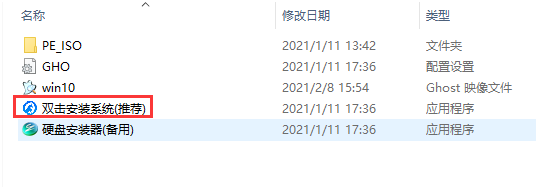 | 名称 | 修改日期 | 类型 |
|---|---|---|
| PE_ISO | 2021/1/11 13:42 | 文件夹 |
| GHO | 2021/1/11 17:36 | 配置设置 |
| win10 | 2021/2/8 15:54 | Ghost 映像文件 |
| 双击安装系统(推荐) | 2021/1/11 17:36 | 应用程序 |
| 硬盘安装器(备用) | 2021/1/11 17:36 | 应用程序 |